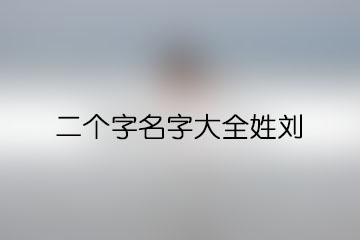 二个字名字大全姓刘